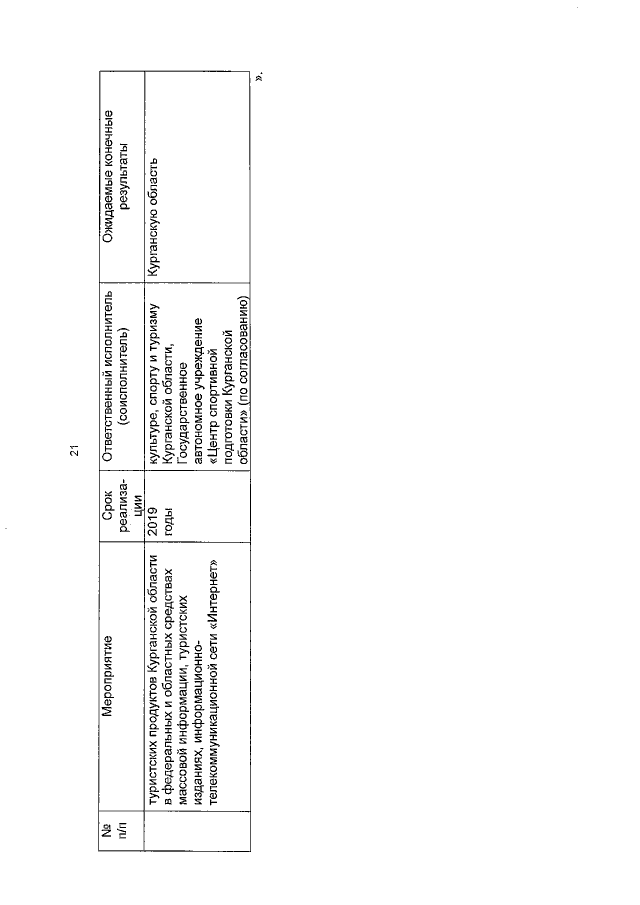 21

| № п/п | Мероприятие | Срок реализации | Ответственный исполнитель (соисполнитель) | Ожидаемые конечные результаты |
|---|---|---|---|---|
| | туристских продуктов Курганской области в федеральных и областных средствах массовой информации, туристских изданиях, информационно-телекоммуникационной сети «Интернет» | 2019 годы | культуре, спорту и туризму Курганской области, Государственное автономное учреждение «Центр спортивной подготовки Курганской области» (по согласованию) | Курганскую область |

».